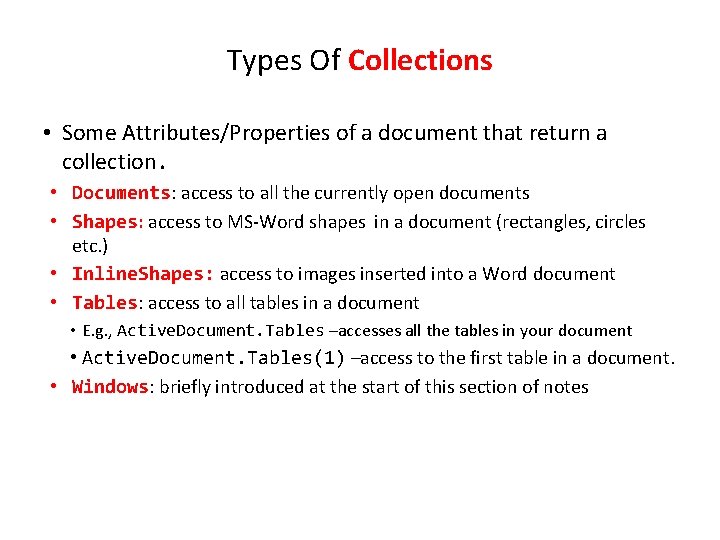 Types Of Collections

• Some Attributes/Properties of a document that return a collection.

• Documents: access to all the currently open documents
• Shapes: access to MS-Word shapes in a document (rectangles, circles etc.)
• InlineShapes: access to images inserted into a Word document
• Tables: access to all tables in a document
• E.g., ActiveDocument.Tables –accesses all the tables in your document
• ActiveDocument.Tables(1) –access to the first table in a document.
• Windows: briefly introduced at the start of this section of notes